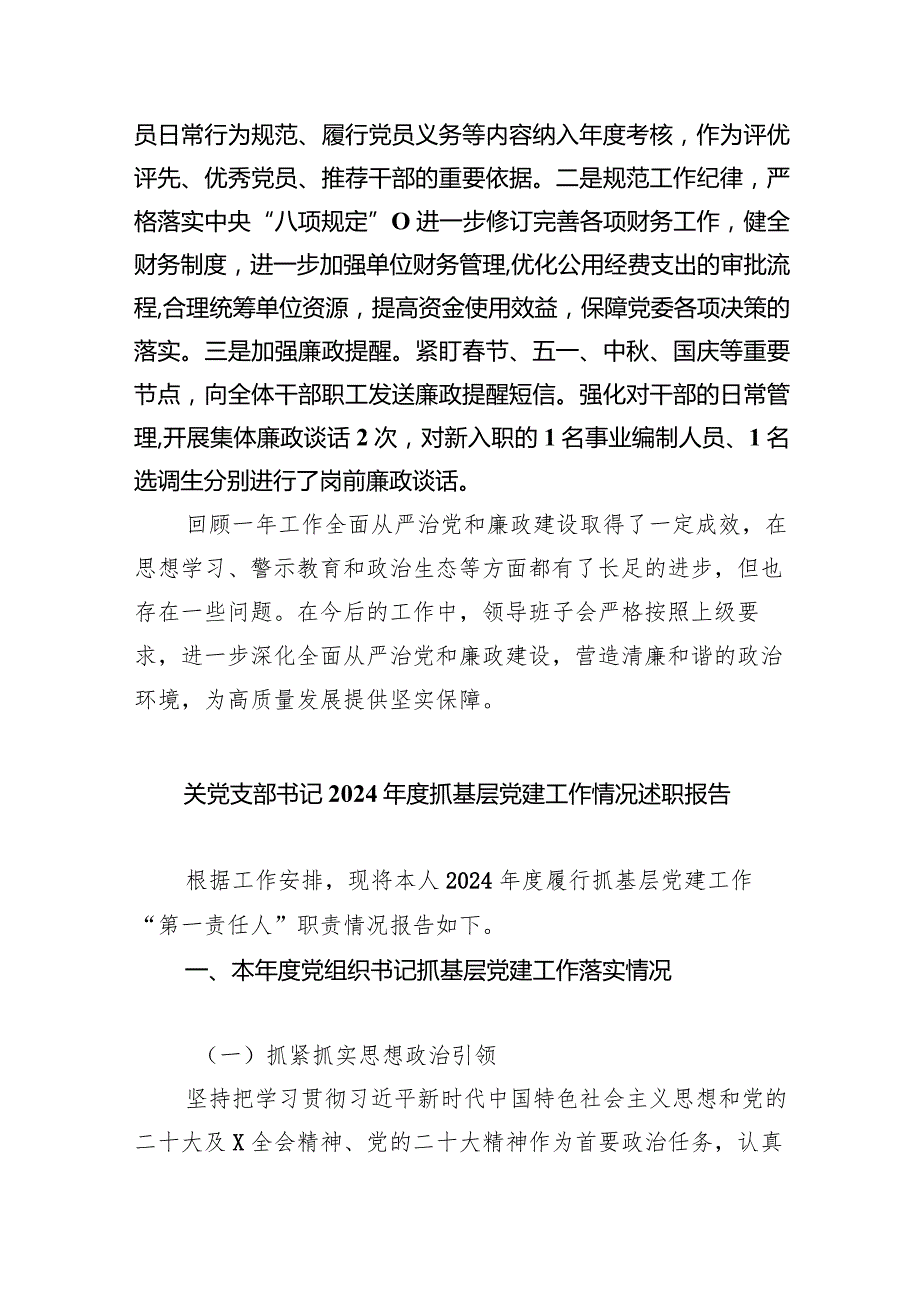 员日常行为规范、履行党员义务等内容纳入年度考核，作为评优评先、优秀党员、推荐干部的重要依据。二是规范工作纪律，严格落实中央“八项规定”O进一步修订完善各项财务工作，健全财务制度，进一步加强单位财务管理,优化公用经费支出的审批流程,合理统筹单位资源，提高资金使用效益，保障党委各项决策的落实。三是加强廉政提醒。紧盯春节、五一、中秋、国庆等重要节点，向全体干部职工发送廉政提醒短信。强化对干部的日常管理,开展集体廉政谈话2次，对新入职的1名事业编制人员、1名选调生分别进行了岗前廉政谈话。

回顾一年工作全面从严治党和廉政建设取得了一定成效，在思想学习、警示教育和政治生态等方面都有了长足的进步，但也存在一些问题。在今后的工作中，领导班子会严格按照上级要求，进一步深化全面从严治党和廉政建设，营造清廉和谐的政治环境，为高质量发展提供坚实保障。

关党支部书记2024年度抓基层党建工作情况述职报告

根据工作安排，现将本人2024年度履行抓基层党建工作“第一责任人”职责情况报告如下。

一、本年度党组织书记抓基层党建工作落实情况

（一）抓紧抓实思想政治引领

坚持把学习贯彻习近平新时代中国特色社会主义思想和党的二十大及X全会精神、党的二十大精神作为首要政治任务，认真